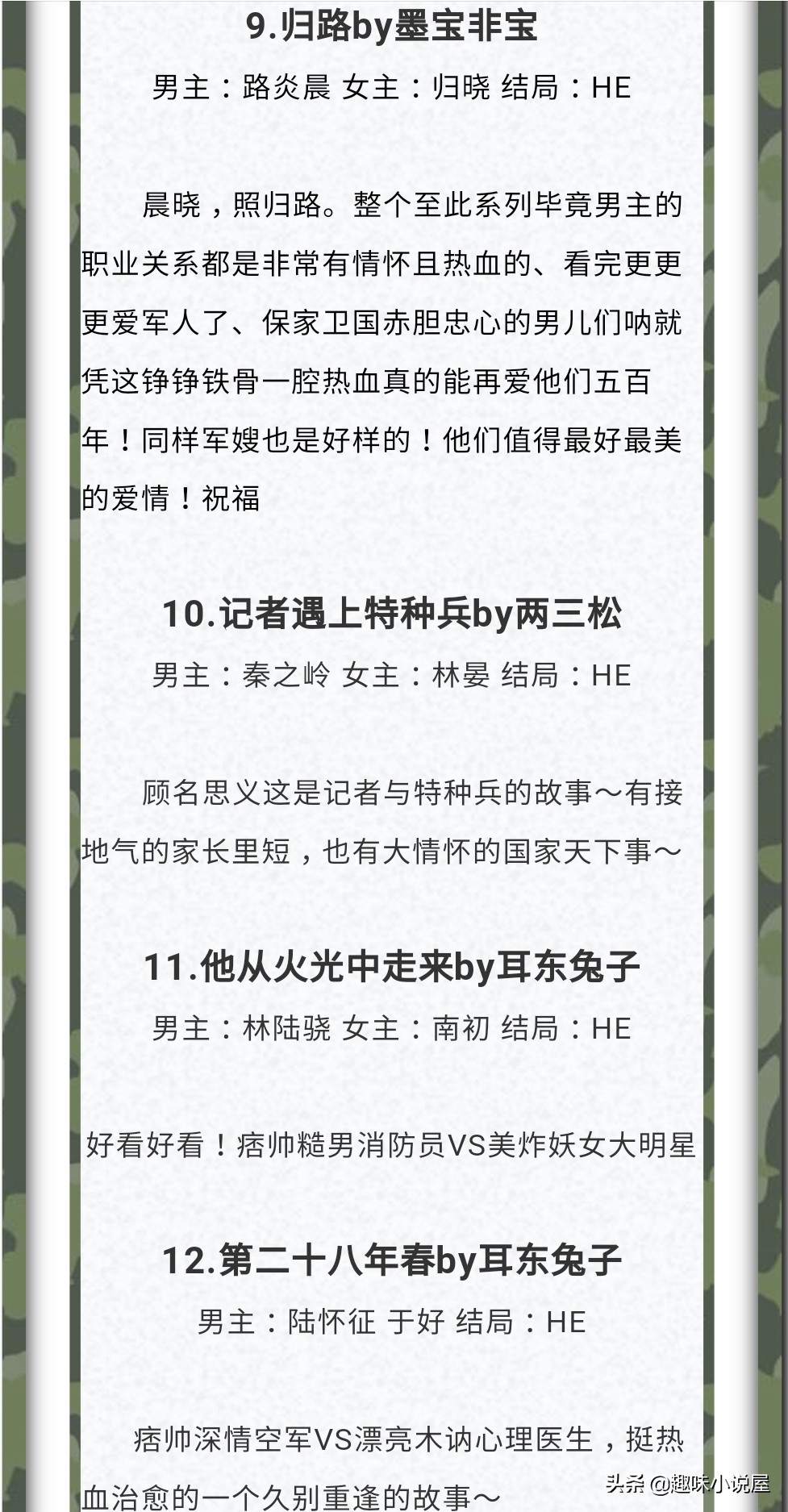 9.归路by墨宝非宝

男主：路炎晨 女主：归晓 结局：HE

晨晓，照归路。整个至此系列毕竟男主的职业关系都是非常有情怀且热血的、看完更更更爱军人了、保家卫国赤胆忠心的男儿们呐就凭这铮铮铁骨一腔热血真的能再爱他们五百年！同样军嫂也是好样的！他们值得最好最美的爱情！祝福

10.记者遇上特种兵by两三松

男主：秦之岭 女主：林晏 结局：HE

顾名思义这是记者与特种兵的故事～有接地气的家长里短，也有大情怀的国家天下事～

11.他从火光中走来by耳东兔子

男主：林陆骁 女主：南初 结局：HE

好看好看！痞帅糙男消防员VS美炸妖女大明星

12.第二十八年春by耳东兔子

男主：陆怀征 于好 结局：HE

痞帅深情空军VS漂亮木讷心理医生，挺热血治愈的一个久别重逢的故事～

头条 @趣味小说屋